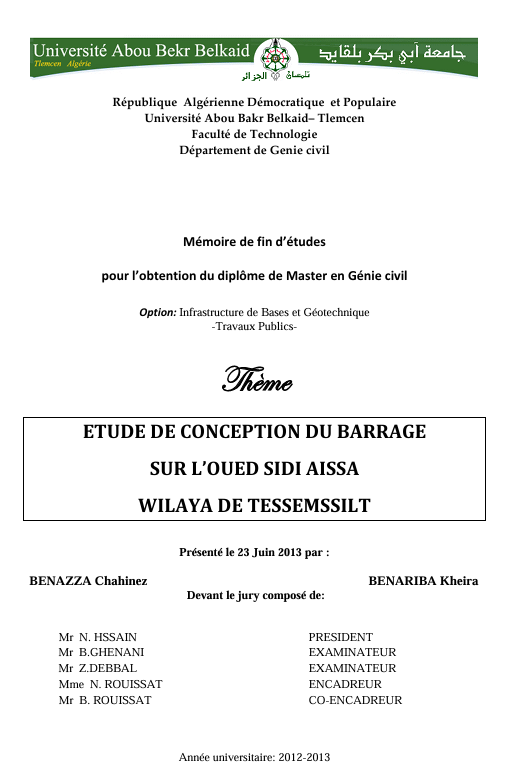 Université Abou Bekr Belkaid
Tlemcen Algérie
جامعة أبي بكر بلقايد
تلمسان الجزائر

République Algérienne Démocratique et Populaire
Université Abou Bakr Belkaid– Tlemcen
Faculté de Technologie
Département de Genie civil

Mémoire de fin d'études

pour l'obtention du diplôme de Master en Génie civil

Option: Infrastructure de Bases et Géotechnique
-Travaux Publics-

Thème

ETUDE DE CONCEPTION DU BARRAGE
SUR L'OUED SIDI AISSA
WILAYA DE TESSEMSSILT

Présenté le 23 Juin 2013 par :

BENAZZA Chahinez

BENARIBA Kheira

Devant le jury composé de:

| | |
|---|---|
| Mr N. HSSAIN | PRESIDENT |
| Mr B.GHENANI | EXAMINATEUR |
| Mr Z.DEBBAL | EXAMINATEUR |
| Mme N. ROUISSAT | ENCADREUR |
| Mr B. ROUISSAT | CO-ENCADREUR |

Année universitaire: 2012-2013